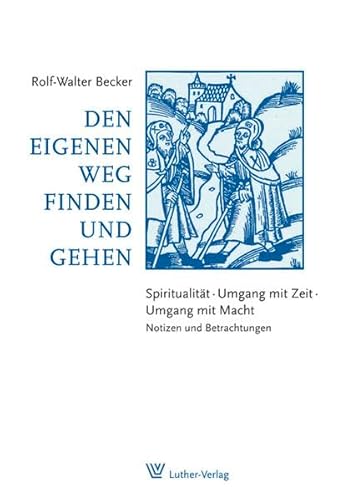 Rolf-Walter Becker

DEN EIGENEN WEG FINDEN UND GEHEN

Spiritualität · Umgang mit Zeit · Umgang mit Macht

Notizen und Betrachtungen

Luther-Verlag